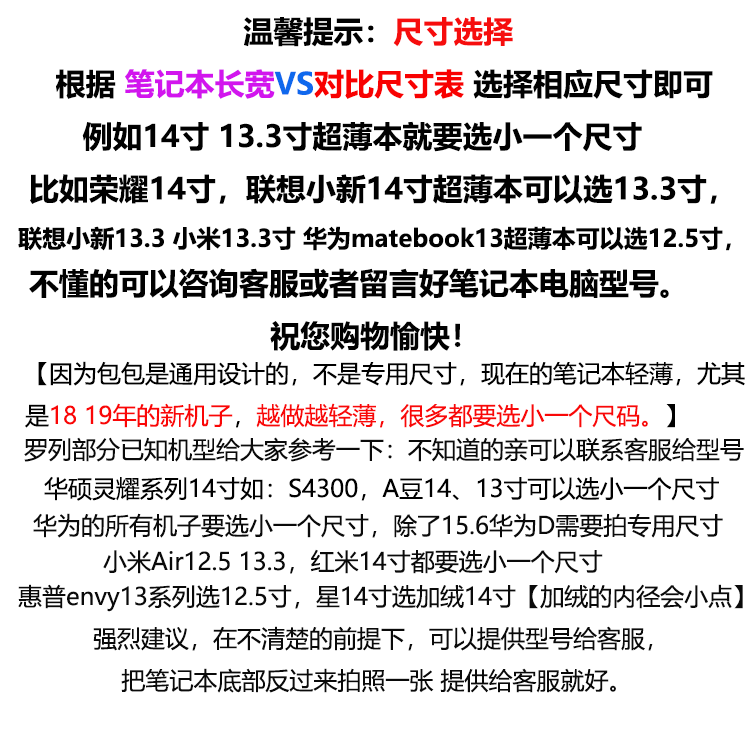 温馨提示：尺寸选择

根据 笔记本长宽VS对比尺寸表 选择相应尺寸即可

例如14寸 13.3寸超薄本就要选小一个尺寸

比如荣耀14寸，联想小新14寸超薄本可以选13.3寸，

联想小新13.3 小米13.3寸 华为matebook13超薄本可以选12.5寸，

不懂的可以咨询客服或者留言好笔记本电脑型号。

祝您购物愉快！

【因为包包是通用设计的，不是专用尺寸，现在的笔记本轻薄，尤其是18 19年的新机子，越做越轻薄，很多都要选小一个尺码。】

罗列部分已知机型给大家参考一下：不知道的亲可以联系客服给型号

华硕灵耀系列14寸如：S4300，A豆14、13寸可以选小一个尺寸

华为的所有机子要选小一个尺寸，除了15.6华为D需要拍专用尺寸

小米Air12.5 13.3，红米14寸都要选小一个尺寸

惠普envy13系列选12.5寸，星14寸选加绒14寸【加绒的内径会小点】

强烈建议，在不清楚的前提下，可以提供型号给客服，

把笔记本底部反过来拍照一张 提供给客服就好。